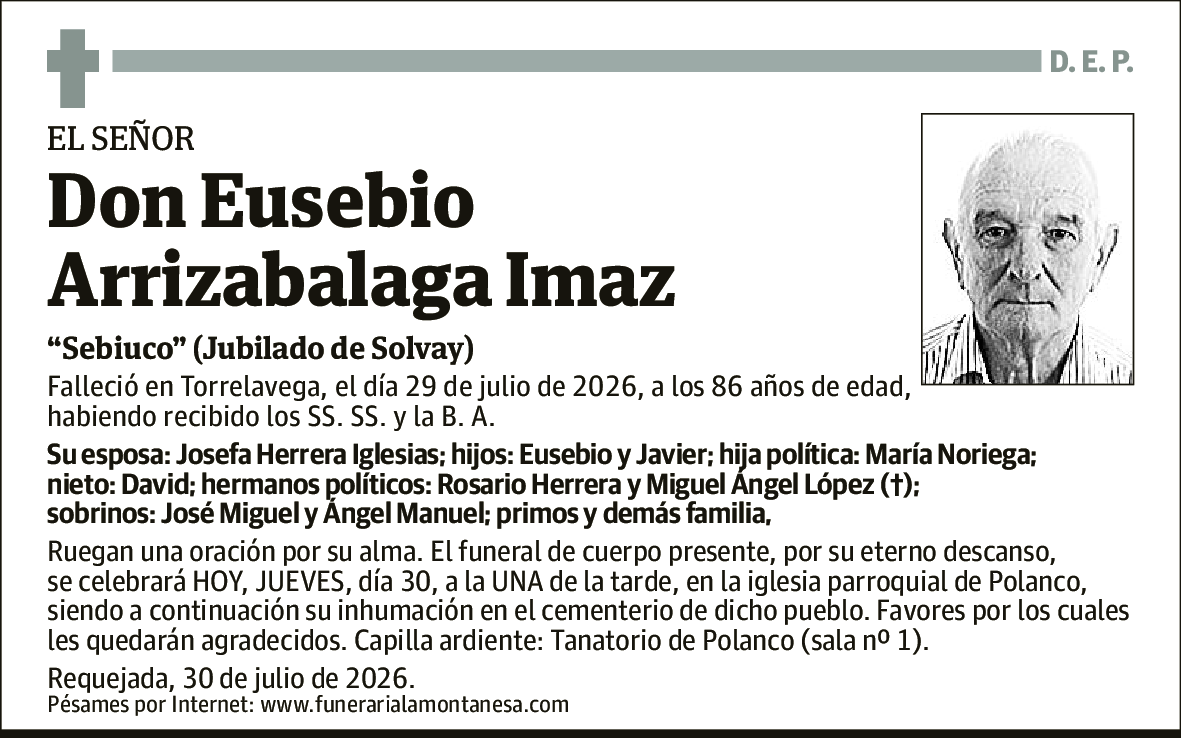 D. E. P.

EL SEÑOR

Don Eusebio Arrizabalaga Imaz

“Sebiuco” (Jubilado de Solvay)

Falleció en Torrelavega, el día 29 de julio de 2026, a los 86 años de edad, habiendo recibido los SS. SS. y la B. A.

Su esposa: Josefa Herrera Iglesias; hijos: Eusebio y Javier; hija política: María Noriega; nieto: David; hermanos políticos: Rosario Herrera y Miguel Ángel López (†); sobrinos: José Miguel y Ángel Manuel; primos y demás familia,

Ruegan una oración por su alma. El funeral de cuerpo presente, por su eterno descanso, se celebrará HOY, JUEVES, día 30, a la UNA de la tarde, en la iglesia parroquial de Polanco, siendo a continuación su inhumación en el cementerio de dicho pueblo. Favores por los cuales les quedarán agradecidos. Capilla ardiente: Tanatorio de Polanco (sala nº 1).

Requejada, 30 de julio de 2026.

Pésames por Internet: www.funerarialamontanesa.com